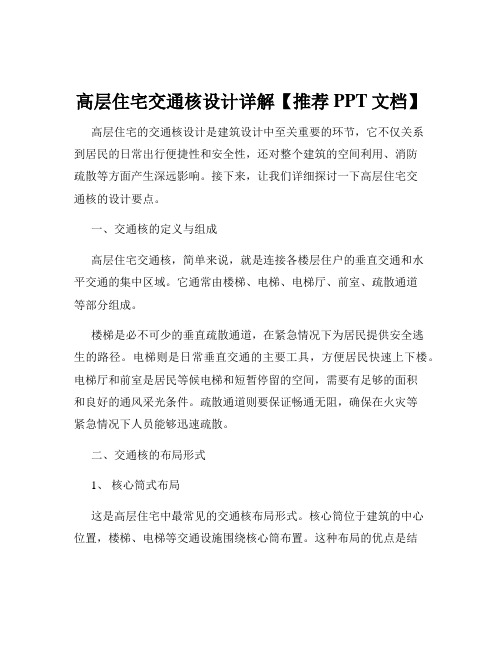 高层住宅交通核设计详解【推荐 PPT 文档】

高层住宅的交通核设计是建筑设计中至关重要的环节，它不仅关系到居民的日常出行便捷性和安全性，还对整个建筑的空间利用、消防疏散等方面产生深远影响。接下来，让我们详细探讨一下高层住宅交通核的设计要点。

一、交通核的定义与组成

高层住宅交通核，简单来说，就是连接各楼层住户的垂直交通和水平交通的集中区域。它通常由楼梯、电梯、电梯厅、前室、疏散通道等部分组成。

楼梯是必不可少的垂直疏散通道，在紧急情况下为居民提供安全逃生的路径。电梯则是日常垂直交通的主要工具，方便居民快速上下楼。电梯厅和前室是居民等候电梯和短暂停留的空间，需要有足够的面积和良好的通风采光条件。疏散通道则要保证畅通无阻，确保在火灾等紧急情况下人员能够迅速疏散。

二、交通核的布局形式

1、 核心筒式布局

这是高层住宅中最常见的交通核布局形式。核心筒位于建筑的中心位置，楼梯、电梯等交通设施围绕核心筒布置。这种布局的优点是结